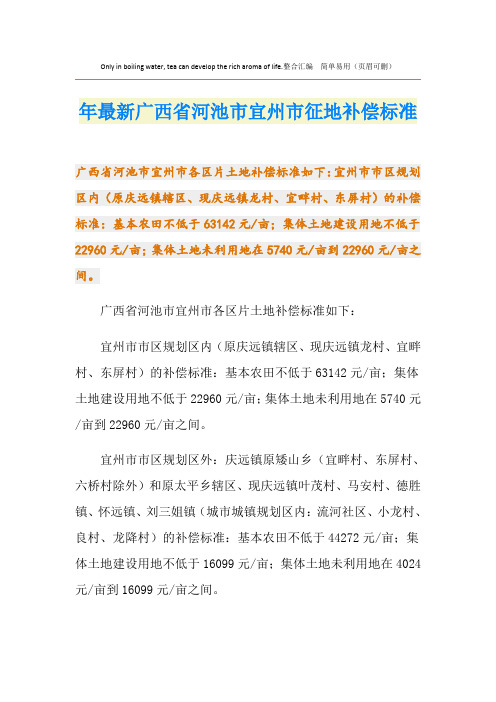 Only in boiling water, tea can develop the rich aroma of life.整合汇编　简单易用（页眉可删）

年最新广西省河池市宜州市征地补偿标准

广西省河池市宜州市各区片土地补偿标准如下：宜州市市区规划区内（原庆远镇辖区、现庆远镇龙村、宜畔村、东屏村）的补偿标准：基本农田不低于63142元/亩；集体土地建设用地不低于22960元/亩；集体土地未利用地在5740元/亩到22960元/亩之间。

广西省河池市宜州市各区片土地补偿标准如下：

宜州市市区规划区内（原庆远镇辖区、现庆远镇龙村、宜畔村、东屏村）的补偿标准：基本农田不低于63142元/亩；集体土地建设用地不低于22960元/亩；集体土地未利用地在5740元/亩到22960元/亩之间。

宜州市市区规划区外：庆远镇原矮山乡（宜畔村、东屏村、六桥村除外）和原太平乡辖区、现庆远镇叶茂村、马安村、德胜镇、怀远镇、刘三姐镇（城市城镇规划区内：流河社区、小龙村、良村、龙降村）的补偿标准：基本农田不低于44272元/亩；集体土地建设用地不低于16099元/亩；集体土地未利用地在4024元/亩到16099元/亩之间。